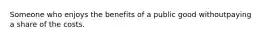 Someone who enjoys the benefits of a public good withoutpaying a share of the costs.